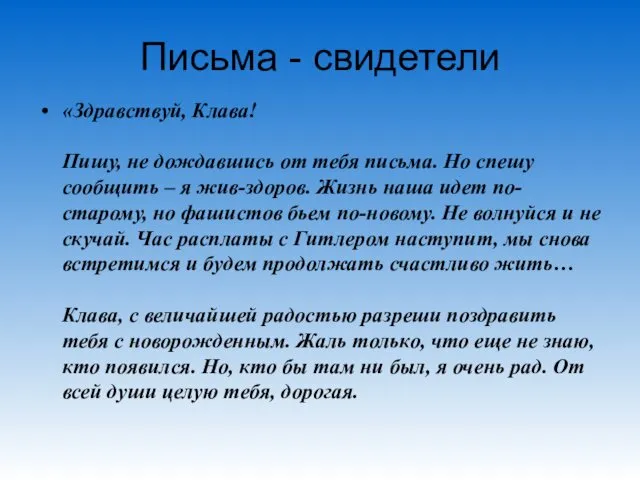 Письма - свидетели

• «Здравствуй, Клава!

Пишу, не дождавшись от тебя письма. Но спешу сообщить – я жив-здоров. Жизнь наша идет по-старому, но фашистов бьем по-новому. Не волнуйся и не скучай. Час расплаты с Гитлером наступит, мы снова встретимся и будем продолжать счастливо жить…

Клава, с величайшей радостью разреши поздравить тебя с новорожденным. Жаль только, что еще не знаю, кто появился. Но, кто бы там ни был, я очень рад. От всей души целую тебя, дорогая.